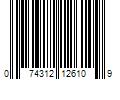 0 74312 12610 9